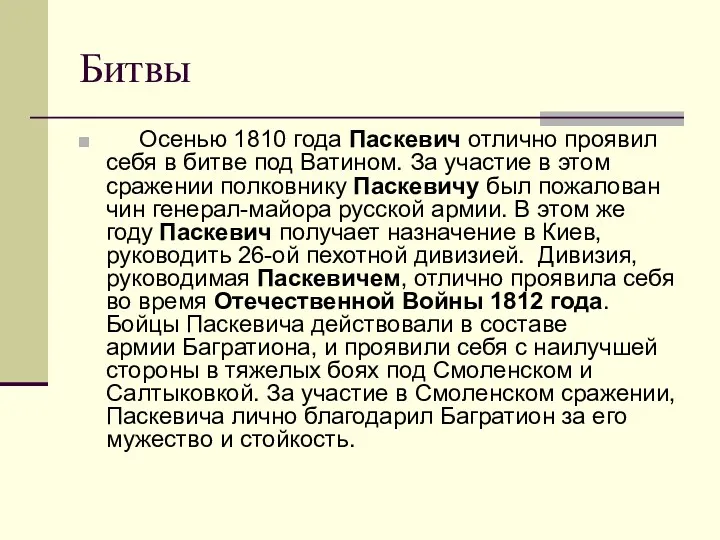 Битвы

Осенью 1810 года Паскевич отлично проявил себя в битве под Ватином. За участие в этом сражении полковнику Паскевичу был пожалован чин генерал-майора русской армии. В этом же году Паскевич получает назначение в Киев, руководить 26-ой пехотной дивизией. Дивизия, руководимая Паскевичем, отлично проявила себя во время Отечественной Войны 1812 года. Бойцы Паскевича действовали в составе армии Багратиона, и проявили себя с наилучшей стороны в тяжелых боях под Смоленском и Салтыковкой. За участие в Смоленском сражении, Паскевича лично благодарил Багратион за его мужество и стойкость.